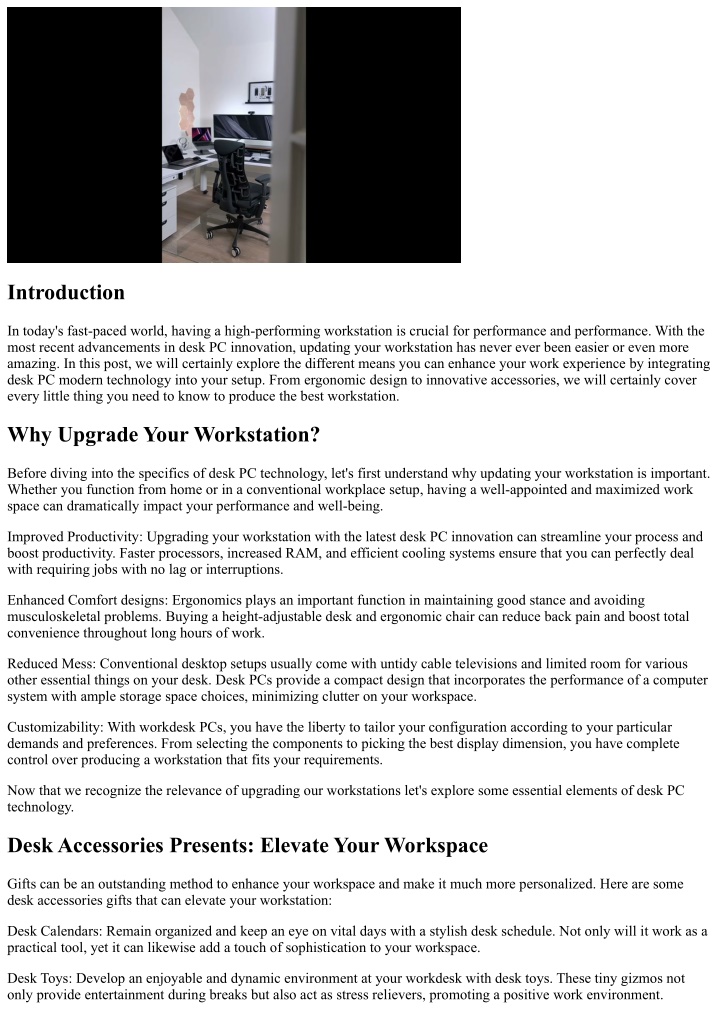 Introduction

In today's fast-paced world, having a high-performing workstation is crucial for performance and performance. With the most recent advancements in desk PC innovation, updating your workstation has never ever been easier or even more amazing. In this post, we will certainly explore the different means you can enhance your work experience by integrating desk PC modern technology into your setup. From ergonomic design to innovative accessories, we will certainly cover every little thing you need to know to produce the best workstation.

Why Upgrade Your Workstation?

Before diving into the specifics of desk PC technology, let's first understand why updating your workstation is important. Whether you function from home or in a conventional workplace setup, having a well-appointed and maximized work space can dramatically impact your performance and well-being.

Improved Productivity: Upgrading your workstation with the latest desk PC innovation can streamline your process and boost productivity. Faster processors, increased RAM, and efficient cooling systems ensure that you can perfectly deal with requiring jobs with no lag or interruptions.

Enhanced Comfort designs: Ergonomics plays an important function in maintaining good stance and avoiding musculoskeletal problems. Buying a height-adjustable desk and ergonomic chair can reduce back pain and boost total convenience throughout long hours of work.

Reduced Mess: Conventional desktop setups usually come with untidy cable televisions and limited room for various other essential things on your desk. Desk PCs provide a compact design that incorporates the performance of a computer system with ample storage space choices, minimizing clutter on your workspace.

Customizability: With workdesk PCs, you have the liberty to tailor your configuration according to your particular demands and preferences. From selecting the components to picking the best display dimension, you have complete control over producing a workstation that fits your requirements.

Now that we recognize the relevance of upgrading our workstations let's explore some essential elements of desk PC technology.

Desk Accessories Presents: Elevate Your Workspace

Gifts can be an outstanding method to enhance your workspace and make it much more personalized. Here are some desk accessories gifts that can elevate your workstation:

Desk Calendars: Remain organized and keep an eye on vital days with a stylish desk schedule. Not only will it work as a practical tool, yet it can likewise add a touch of sophistication to your workspace.

Desk Toys: Develop an enjoyable and dynamic environment at your workdesk with desk toys. These tiny gizmos not only provide entertainment during breaks but also act as stress relievers, promoting a positive work environment.